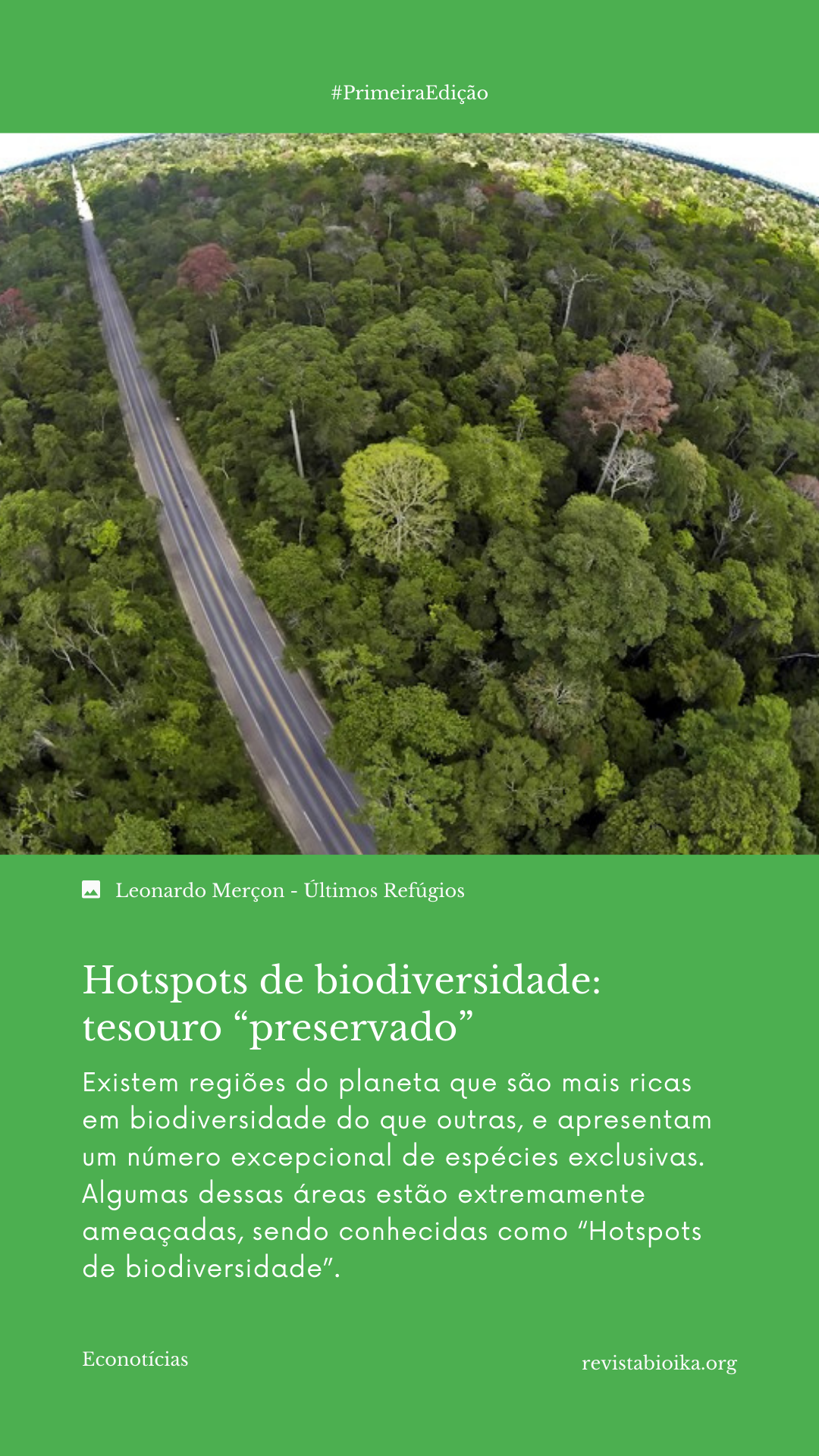 #PrimeiraEdição

Leonardo Merçon - Últimos Refúgios

Hotspots de biodiversidade: tesouro “preservado”

Existem regiões do planeta que são mais ricas em biodiversidade do que outras, e apresentam um número excepcional de espécies exclusivas. Algumas dessas áreas estão extremamente ameaçadas, sendo conhecidas como “Hotspots de biodiversidade”.

Econotícias

revistabioika.org